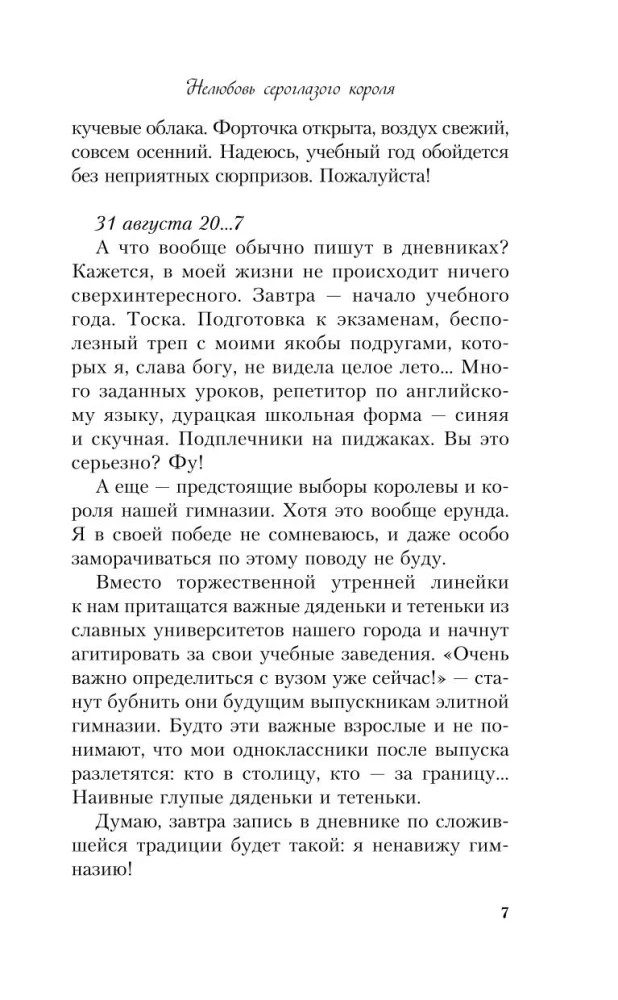 Нелюбовь сероглазого короля

кучевые облака. Форточка открыта, воздух свежий, совсем осенний. Надеюсь, учебный год обойдется без неприятных сюрпризов. Пожалуйста!

31 августа 20...7

А что вообще обычно пишут в дневниках? Кажется, в моей жизни не происходит ничего сверхинтересного. Завтра — начало учебного года. Тоска. Подготовка к экзаменам, бесполезный треп с моими якобы подругами, которых я, слава богу, не видела целое лето... Много заданных уроков, репетитор по английскому языку, дурацкая школьная форма — синяя и скучная. Подплечники на пиджаках. Вы это серьезно? Фу!

А еще — предстоящие выборы королевы и короля нашей гимназии. Хотя это вообще ерунда. Я в своей победе не сомневаюсь, и даже особо заморачиваться по этому поводу не буду.

Вместо торжественной утренней линейки к нам притащатся важные дяденьки и тетеньки из славных университетов нашего города и начнут агитировать за свои учебные заведения. «Очень важно определиться с вузом уже сейчас!» — станут бубнить они будущим выпускникам элитной гимназии. Будто эти важные взрослые и не понимают, что мои одноклассники после выпуска разлетятся: кто в столицу, кто — за границу... Наивные глупые дяденьки и тетеньки.

Думаю, завтра запись в дневнике по сложившейся традиции будет такой: я ненавижу гимназию!

7